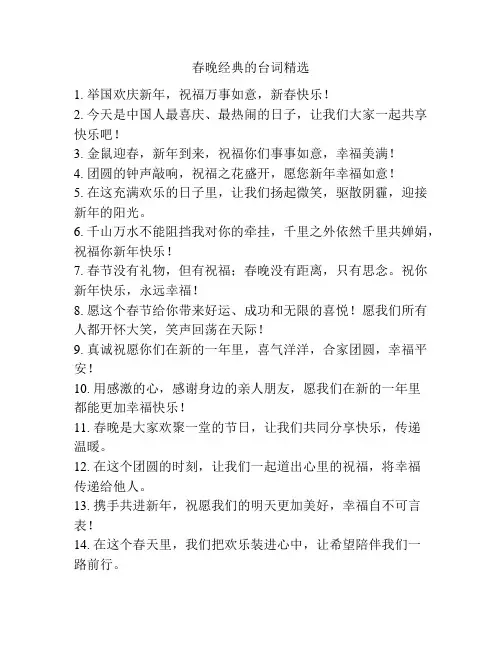 春晚经典的台词精选

1. 举国欢庆新年，祝福万事如意，新春快乐！

2. 今天是中国人最喜庆、最热闹的日子，让我们大家一起共享快乐吧！

3. 金鼠迎春，新年到来，祝福你们事事如意，幸福美满！

4. 团圆的钟声敲响，祝福之花盛开，愿您新年幸福如意！

5. 在这充满欢乐的日子里，让我们扬起微笑，驱散阴霾，迎接新年的阳光。

6. 千山万水不能阻挡我对你的牵挂，千里之外依然千里共婵娟，祝福你新年快乐！

7. 春节没有礼物，但有祝福；春晚没有距离，只有思念。祝你新年快乐，永远幸福！

8. 愿这个春节给你带来好运、成功和无限的喜悦！愿我们所有人都开怀大笑，笑声回荡在天际！

9. 真诚祝愿你们在新的一年里，喜气洋洋，合家团圆，幸福平安！

10. 用感激的心，感谢身边的亲人朋友，愿我们在新的一年里都能更加幸福快乐！

11. 春晚是大家欢聚一堂的节日，让我们共同分享快乐，传递温暖。

12. 在这个团圆的时刻，让我们一起道出心里的祝福，将幸福传递给他人。

13. 携手共进新年，祝愿我们的明天更加美好，幸福自不可言表！

14. 在这个春天里，我们把欢乐装进心中，让希望陪伴我们一路前行。